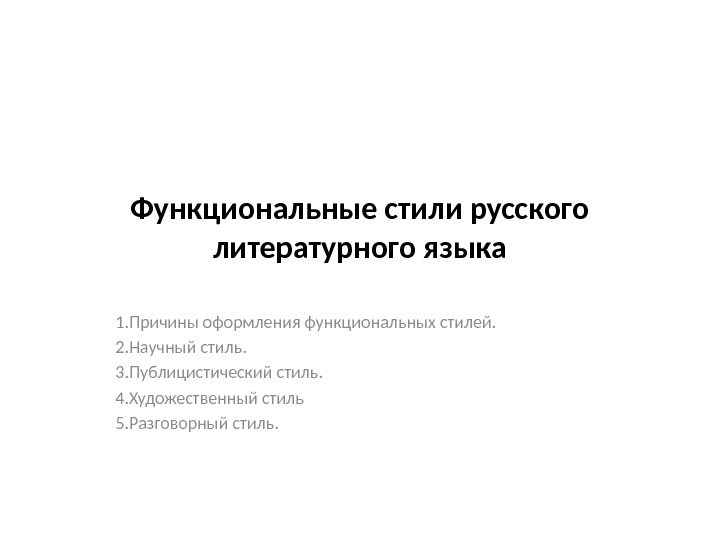 Функциональные стили русского литературного языка

1.Причины оформления функциональных стилей.
2.Научный стиль.
3.Публицистический стиль.
4.Художественный стиль
5.Разговорный стиль.